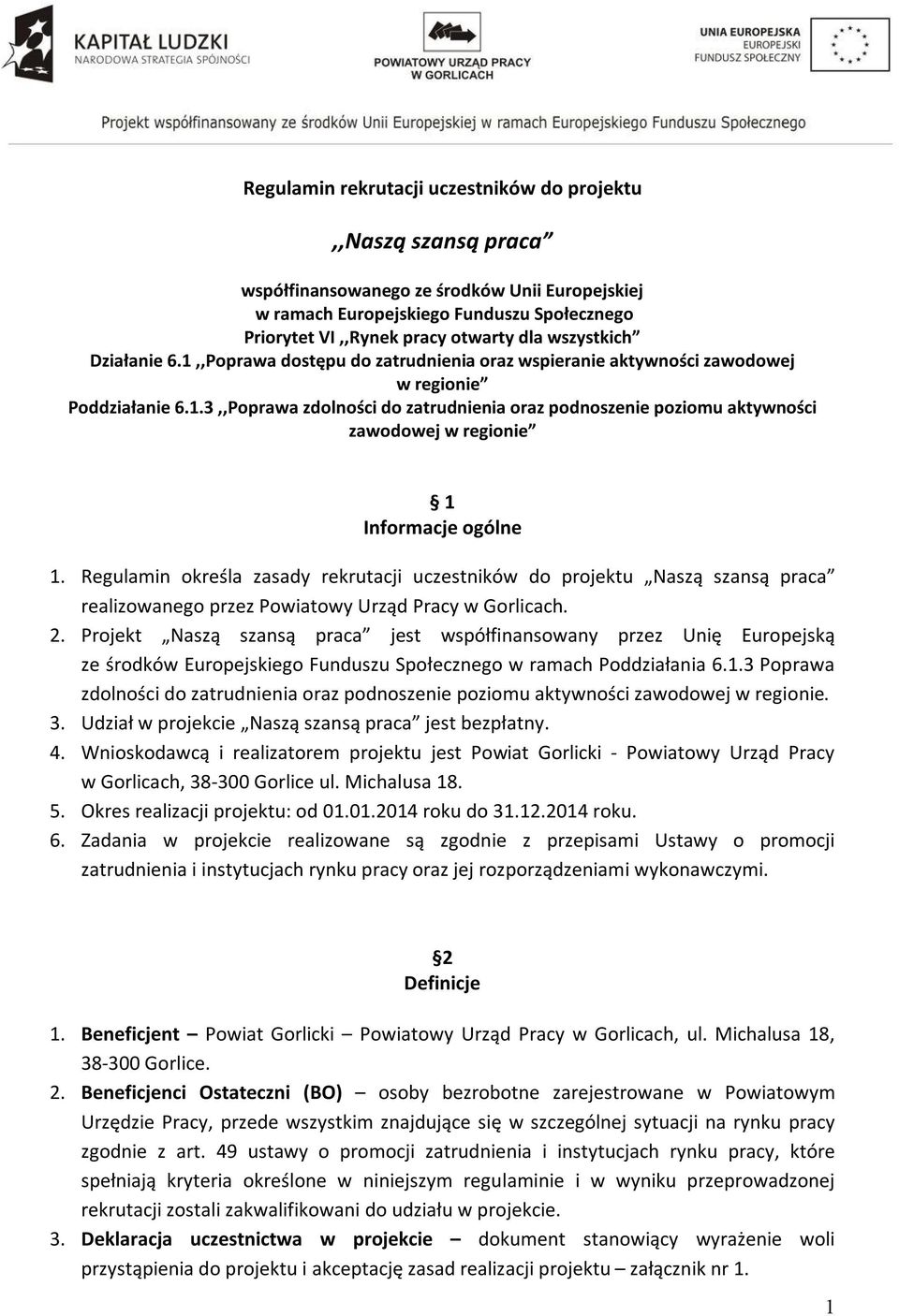 KAPITAŁ LUDZKI
NARODOWA STRATEGIA SPÓJNOŚCI

POWIATOWY URZĄD PRACY
W GORLICACH

UNIA EUROPEJSKA
EUROPEJSKI
FUNDUSZ SPOŁECZNY

Projekt współfinansowany ze środków Unii Europejskiej w ramach Europejskiego Funduszu Społecznego

Regulamin rekrutacji uczestników do projektu

,,Naszą szansą praca”

współfinansowanego ze środków Unii Europejskiej
w ramach Europejskiego Funduszu Społecznego
Priorytet VI ,,Rynek pracy otwarty dla wszystkich”
Działanie 6.1 ,,Poprawa dostępu do zatrudnienia oraz wspieranie aktywności zawodowej w regionie”
Poddziałanie 6.1.3 ,,Poprawa zdolności do zatrudnienia oraz podnoszenie poziomu aktywności zawodowej w regionie”

§ 1
Informacje ogólne

1. Regulamin określa zasady rekrutacji uczestników do projektu „Naszą szansą praca” realizowanego przez Powiatowy Urząd Pracy w Gorlicach.
2. Projekt „Naszą szansą praca” jest współfinansowany przez Unię Europejską ze środków Europejskiego Funduszu Społecznego w ramach Poddziałania 6.1.3 Poprawa zdolności do zatrudnienia oraz podnoszenie poziomu aktywności zawodowej w regionie.
3. Udział w projekcie „Naszą szansą praca” jest bezpłatny.
4. Wnioskodawcą i realizatorem projektu jest Powiat Gorlicki - Powiatowy Urząd Pracy w Gorlicach, 38-300 Gorlice ul. Michalusa 18.
5. Okres realizacji projektu: od 01.01.2014 roku do 31.12.2014 roku.
6. Zadania w projekcie realizowane są zgodnie z przepisami Ustawy o promocji zatrudnienia i instytucjach rynku pracy oraz jej rozporządzeniami wykonawczymi.

§2
Definicje

1. Beneficjent – Powiat Gorlicki – Powiatowy Urząd Pracy w Gorlicach, ul. Michalusa 18, 38-300 Gorlice.
2. Beneficjenci Ostateczni (BO) – osoby bezrobotne zarejestrowane w Powiatowym Urzędzie Pracy, przede wszystkim znajdujące się w szczególnej sytuacji na rynku pracy zgodnie z art. 49 ustawy o promocji zatrudnienia i instytucjach rynku pracy, które spełniają kryteria określone w niniejszym regulaminie i w wyniku przeprowadzonej rekrutacji zostali zakwalifikowani do udziału w projekcie.
3. Deklaracja uczestnictwa w projekcie – dokument stanowiący wyrażenie woli przystąpienia do projektu i akceptację zasad realizacji projektu – załącznik nr 1.

1